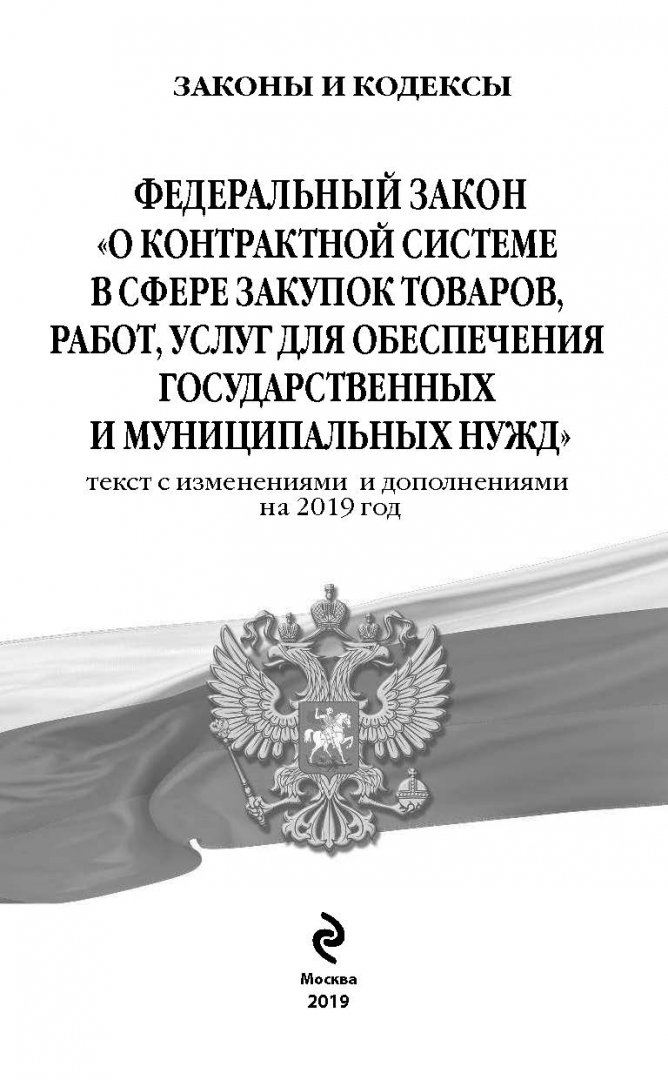 ЗАКОНЫ И КОДЕКСЫ

ФЕДЕРАЛЬНЫЙ ЗАКОН «О КОНТРАКТНОЙ СИСТЕМЕ В СФЕРЕ ЗАКУПОК ТОВАРОВ, РАБОТ, УСЛУГ ДЛЯ ОБЕСПЕЧЕНИЯ ГОСУДАРСТВЕННЫХ И МУНИЦИПАЛЬНЫХ НУЖД»

текст с изменениями и дополнениями на 2019 год

Москва
2019